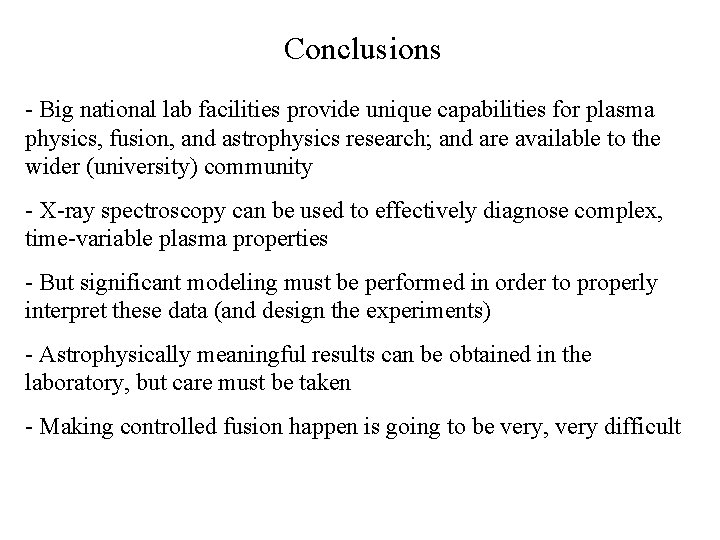 Conclusions

- Big national lab facilities provide unique capabilities for plasma physics, fusion, and astrophysics research; and are available to the wider (university) community

- X-ray spectroscopy can be used to effectively diagnose complex, time-variable plasma properties

- But significant modeling must be performed in order to properly interpret these data (and design the experiments)

- Astrophysically meaningful results can be obtained in the laboratory, but care must be taken

- Making controlled fusion happen is going to be very, very difficult